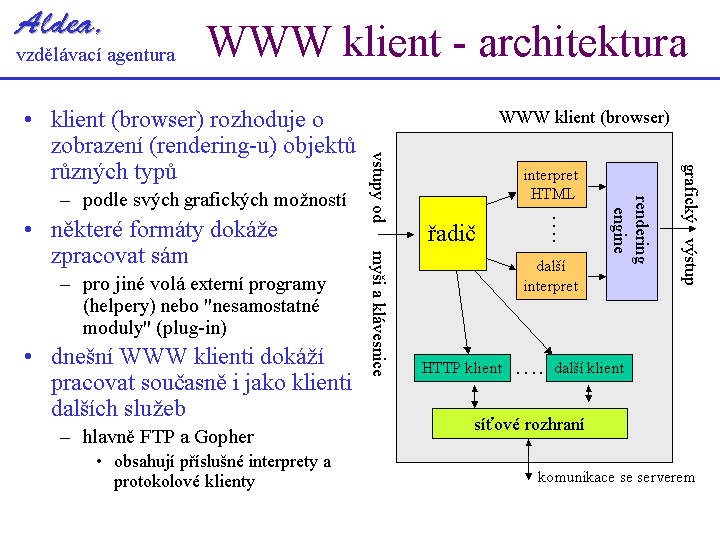 Aldea,
vzdělávací agentura

WWW klient - architektura

• klient (browser) rozhoduje o zobrazení (rendering-u) objektů různých typů
– podle svých grafických možností
• některé formáty dokáže zpracovat sám
– pro jiné volá externí programy (helpery) nebo "nesamostatné moduly" (plug-in)
• dnešní WWW klienti dokáží pracovat současně i jako klienti dalších služeb
– hlavně FTP a Gopher
• obsahují příslušné interprety a protokolové klienty

WWW klient (browser)
vstupy od myši a klávesnice
řadič
interpret HTML
....
další interpret
rendering engine
grafický výstup
HTTP klient
....
další klient
síťové rozhraní
komunikace se serverem